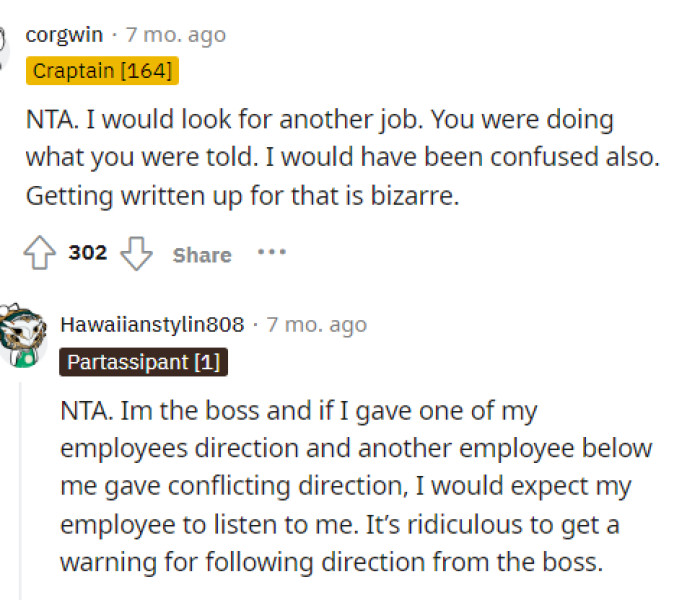 corgwin · 7 mo. ago
Craptain [164]

NTA. I would look for another job. You were doing what you were told. I would have been confused also. Getting written up for that is bizarre.

302 Share ···

Hawaiianstylin808 · 7 mo. ago
Partassipant [1]

NTA. Im the boss and if I gave one of my employees direction and another employee below me gave conflicting direction, I would expect my employee to listen to me. It's ridiculous to get a warning for following direction from the boss.